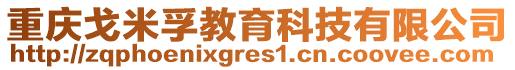 重庆戈米孚教育科技有限公司
http://zqphoenixgres1.cn.coovee.com